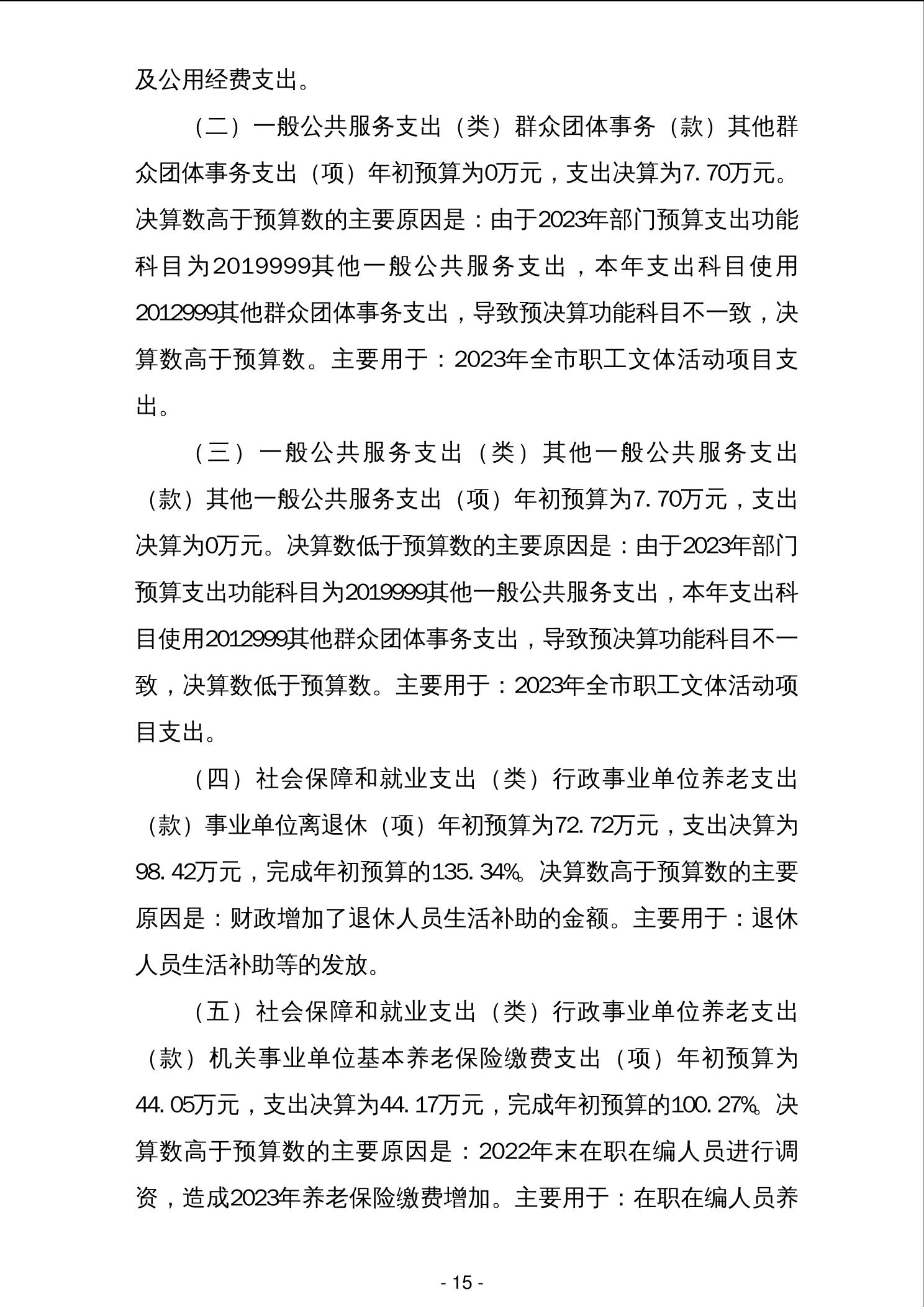 及公用经费支出。

（二）一般公共服务支出（类）群众团体事务（款）其他群众团体事务支出（项）年初预算为0万元，支出决算为7.70万元。决算数高于预算数的主要原因是：由于2023年部门预算支出功能科目为2019999其他一般公共服务支出，本年支出科目使用2012999其他群众团体事务支出，导致预决算功能科目不一致，决算数高于预算数。主要用于：2023年全市职工文体活动项目支出。

（三）一般公共服务支出（类）其他一般公共服务支出（款）其他一般公共服务支出（项）年初预算为7.70万元，支出决算为0万元。决算数低于预算数的主要原因是：由于2023年部门预算支出功能科目为2019999其他一般公共服务支出，本年支出科目使用2012999其他群众团体事务支出，导致预决算功能科目不一致，决算数低于预算数。主要用于：2023年全市职工文体活动项目支出。

（四）社会保障和就业支出（类）行政事业单位养老支出（款）事业单位离退休（项）年初预算为72.72万元，支出决算为98.42万元，完成年初预算的135.34%。决算数高于预算数的主要原因是：财政增加了退休人员生活补助的金额。主要用于：退休人员生活补助等的发放。

（五）社会保障和就业支出（类）行政事业单位养老支出（款）机关事业单位基本养老保险缴费支出（项）年初预算为44.05万元，支出决算为44.17万元，完成年初预算的100.27%。决算数高于预算数的主要原因是：2022年末在职在编人员进行调资，造成2023年养老保险缴费增加。主要用于：在职在编人员养

- 15 -